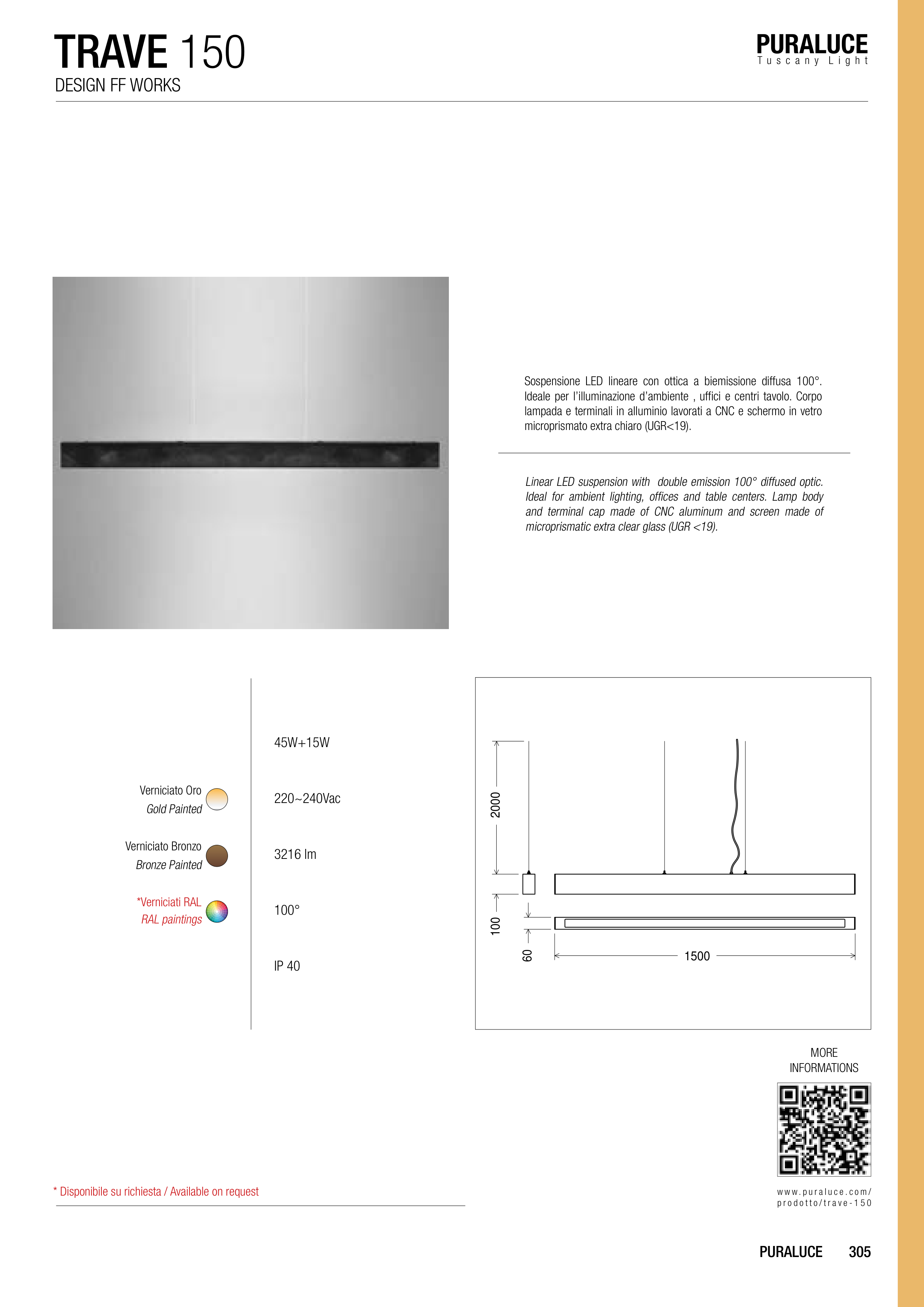 TRAVE 150
DESIGN FF WORKS

PURALUCE
Tuscany Light

Sospensione LED lineare con ottica a biemissione diffusa 100°. Ideale per l'illuminazione d'ambiente , uffici e centri tavolo. Corpo lampada e terminali in alluminio lavorati a CNC e schermo in vetro microprismato extra chiaro (UGR<19).

Linear LED suspension with double emission 100° diffused optic. Ideal for ambient lighting, offices and table centers. Lamp body and terminal cap made of CNC aluminum and screen made of microprismatic extra clear glass (UGR <19).

Verniciato Oro
Gold Painted

Verniciato Bronzo
Bronze Painted

*Verniciati RAL
RAL paintings

45W+15W

220~240Vac

3216 lm

100°

IP 40

2000
100
60
1500

MORE INFORMATIONS

www.puraluce.com/prodotto/trave-150

* Disponibile su richiesta / Available on request

PURALUCE 305